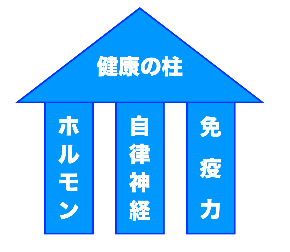 健康の柱

ホルモン

自律神経

免疫力